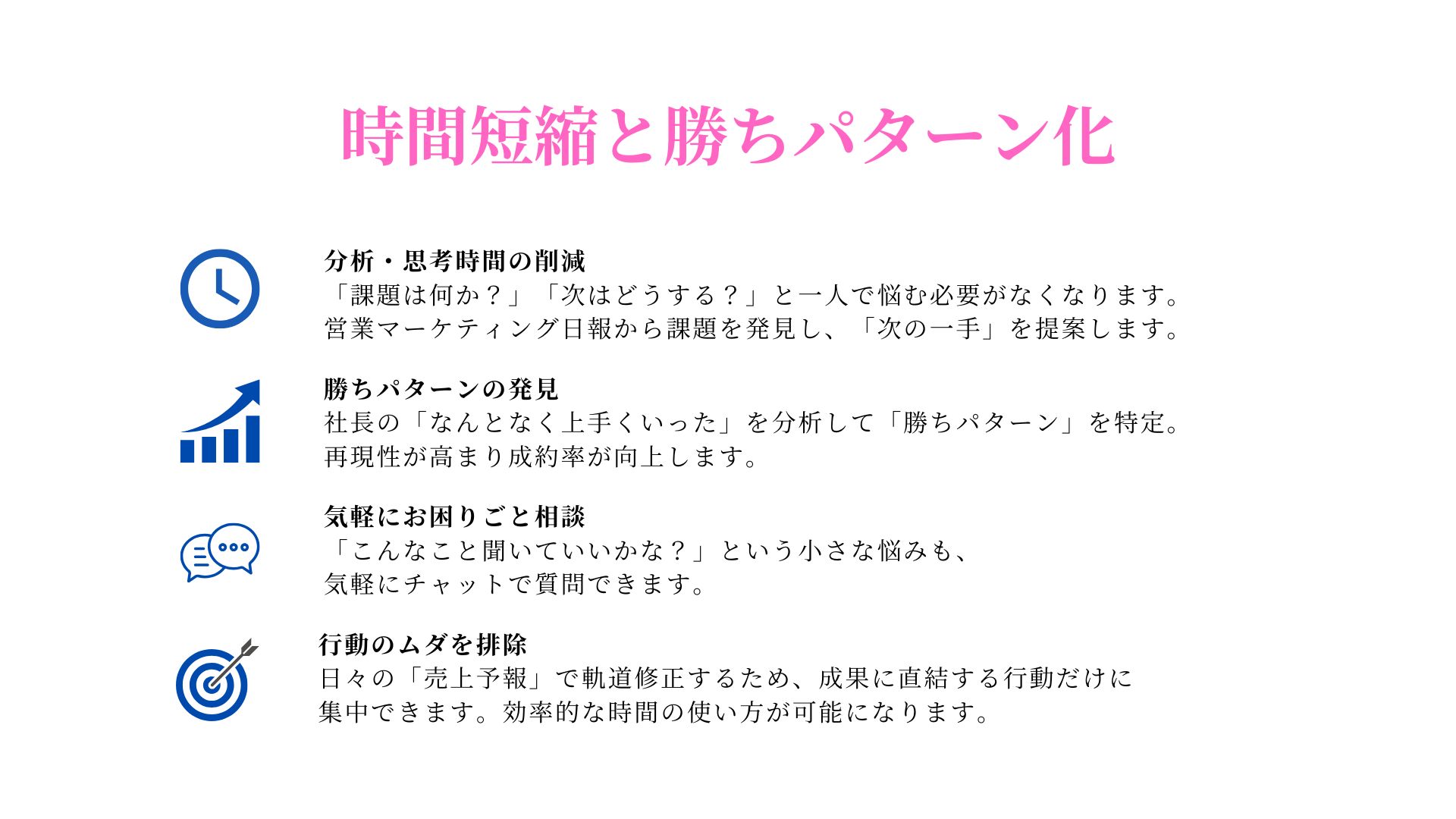 時間短縮と勝ちパターン化

分析・思考時間の削減
「課題は何か？」「次はどうする？」と一人で悩む必要がなくなります。営業マーケティング日報から課題を発見し、「次の一手」を提案します。

勝ちパターンの発見
社長の「なんとなく上手くいった」を分析して「勝ちパターン」を特定。再現性が高まり成約率が向上します。

気軽にお困りごと相談
「こんなこと聞いていいかな？」という小さな悩みも、気軽にチャットで質問できます。

行動のムダを排除
日々の「売上予報」で軌道修正するため、成果に直結する行動だけに集中できます。効率的な時間の使い方が可能になります。